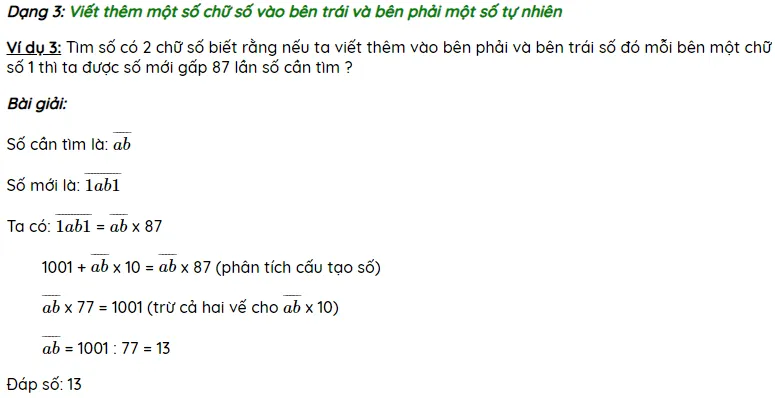 Dạng 3: Viết thêm một số chữ số vào bên trái và bên phải một số tự nhiên

Ví dụ 3: Tìm số có 2 chữ số biết rằng nếu ta viết thêm vào bên phải và bên trái số đó mỗi bên một chữ số 1 thì ta được số mới gấp 87 lần số cần tìm ?

Bài giải:

Số cần tìm là: $\overline{ab}$

Số mới là: $\overline{1ab1}$

Ta có: $\overline{1ab1}$ = $\overline{ab}$ x 87

1001 + $\overline{ab}$ x 10 = $\overline{ab}$ x 87 (phân tích cấu tạo số)

$\overline{ab}$ x 77 = 1001 (trừ cả hai vế cho $\overline{ab}$ x 10)

$\overline{ab}$ = 1001 : 77 = 13

Đáp số: 13